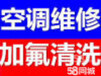 空调维修

加氟清洗

58同城